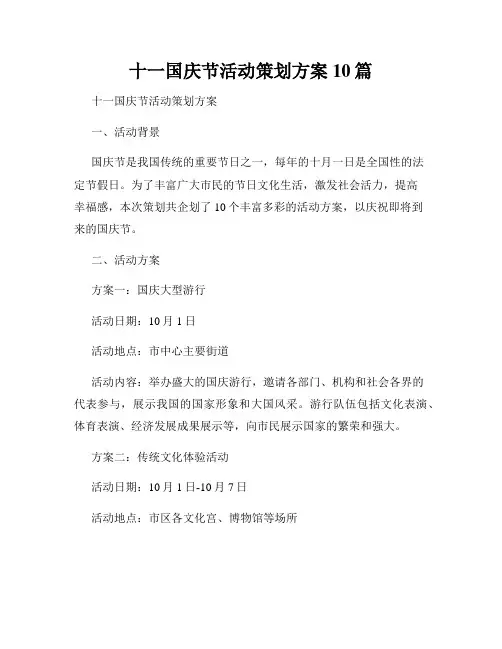 十一国庆节活动策划方案 10 篇

十一国庆节活动策划方案

一、活动背景

国庆节是我国传统的重要节日之一，每年的十月一日是全国性的法定节假日。为了丰富广大市民的节日文化生活，激发社会活力，提高幸福感，本次策划共企划了 10 个丰富多彩的活动方案，以庆祝即将到来的国庆节。

二、活动方案

方案一：国庆大型游行

活动日期：10 月 1 日

活动地点：市中心主要街道

活动内容：举办盛大的国庆游行，邀请各部门、机构和社会各界的代表参与，展示我国的国家形象和大国风采。游行队伍包括文化表演、体育表演、经济发展成果展示等，向市民展示国家的繁荣和强大。

方案二：传统文化体验活动

活动日期：10 月 1 日-10 月 7 日

活动地点：市区各文化宫、博物馆等场所